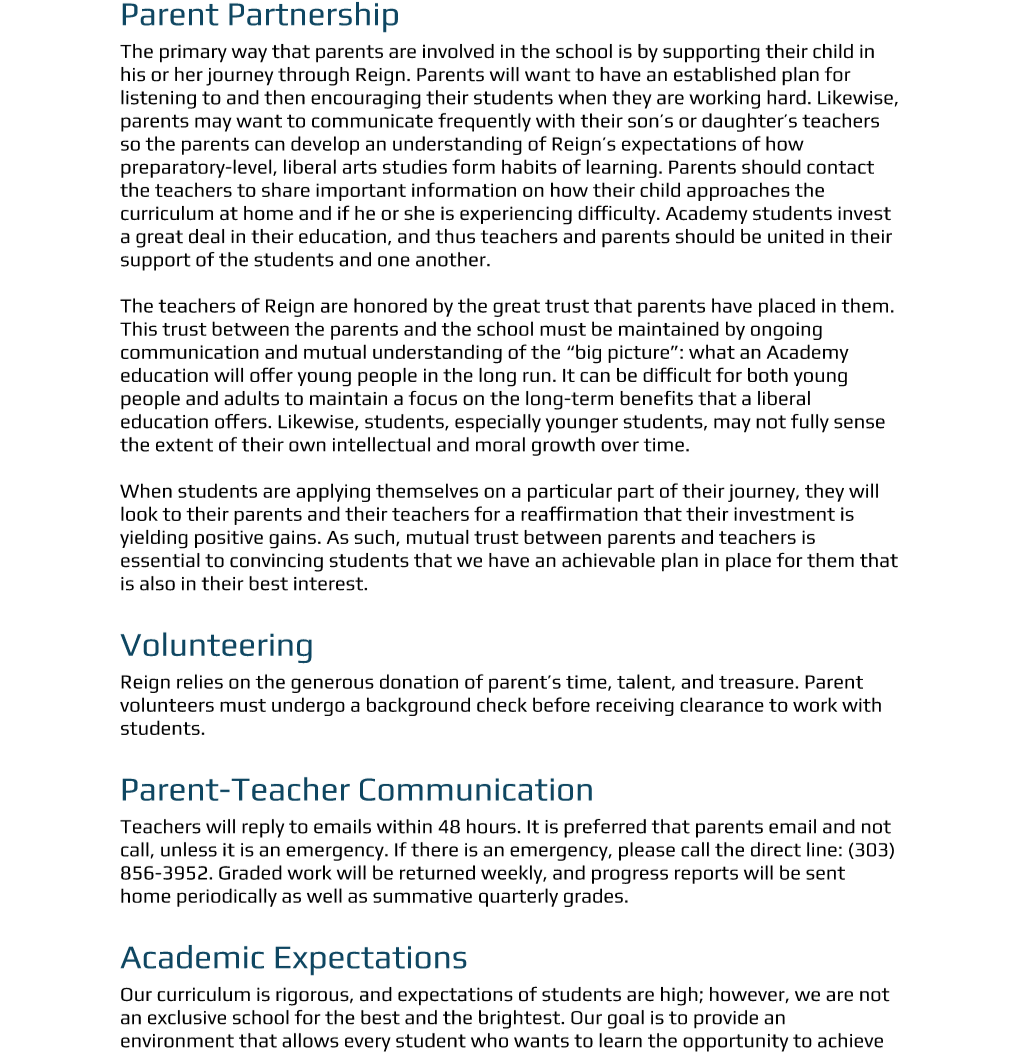 Parent Partnership

The primary way that parents are involved in the school is by supporting their child in his or her journey through Reign. Parents will want to have an established plan for listening to and then encouraging their students when they are working hard. Likewise, parents may want to communicate frequently with their son's or daughter's teachers so the parents can develop an understanding of Reign's expectations of how preparatory-level, liberal arts studies form habits of learning. Parents should contact the teachers to share important information on how their child approaches the curriculum at home and if he or she is experiencing difficulty. Academy students invest a great deal in their education, and thus teachers and parents should be united in their support of the students and one another.

The teachers of Reign are honored by the great trust that parents have placed in them. This trust between the parents and the school must be maintained by ongoing communication and mutual understanding of the "big picture": what an Academy education will offer young people in the long run. It can be difficult for both young people and adults to maintain a focus on the long-term benefits that a liberal education offers. Likewise, students, especially younger students, may not fully sense the extent of their own intellectual and moral growth over time.

When students are applying themselves on a particular part of their journey, they will look to their parents and their teachers for a reaffirmation that their investment is yielding positive gains. As such, mutual trust between parents and teachers is essential to convincing students that we have an achievable plan in place for them that is also in their best interest.

Volunteering

Reign relies on the generous donation of parent's time, talent, and treasure. Parent volunteers must undergo a background check before receiving clearance to work with students.

Parent-Teacher Communication

Teachers will reply to emails within 48 hours. It is preferred that parents email and not call, unless it is an emergency. If there is an emergency, please call the direct line: (303) 856-3952. Graded work will be returned weekly, and progress reports will be sent home periodically as well as summative quarterly grades.

Academic Expectations

Our curriculum is rigorous, and expectations of students are high; however, we are not an exclusive school for the best and the brightest. Our goal is to provide an environment that allows every student who wants to learn the opportunity to achieve